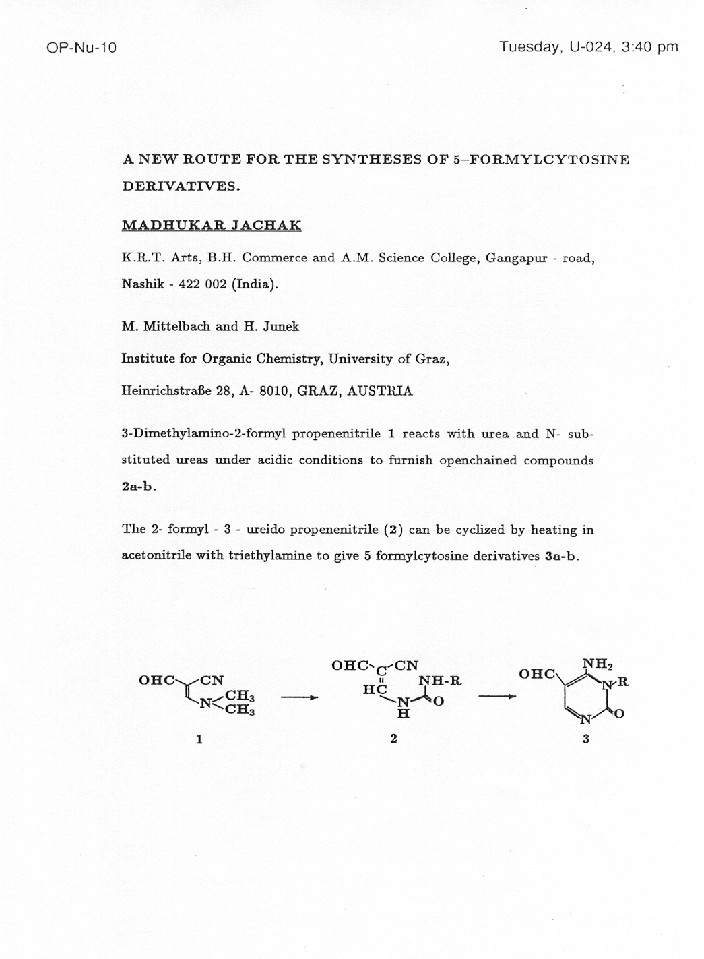 OP-Nu-10

Tuesday, U-024, 3:40 pm

A NEW ROUTE FOR THE SYNTHESES OF 5–FORMYLCYTOSINE DERIVATIVES.

MADHUKAR JACHAK

K.R.T. Arts, B.H. Commerce and A.M. Science College, Gangapur - road, Nashik - 422 002 (India).

M. Mittelbach and H. Junek

Institute for Organic Chemistry, University of Graz,

Heinrichstraße 28, A- 8010, GRAZ, AUSTRIA

3-Dimethylamino-2-formyl propenenitrile 1 reacts with urea and N- substituted ureas under acidic conditions to furnish openchained compounds 2a-b.

The 2- formyl - 3 - ureido propenenitrile (2) can be cyclized by heating in acetonitrile with triethylamine to give 5 formylcytosine derivatives 3a-b.

OHC CN N $CH_3$ $CH_3$

1

OHC C CN HC NH-R N H O

2

OHC $NH_2$ N R N O

3